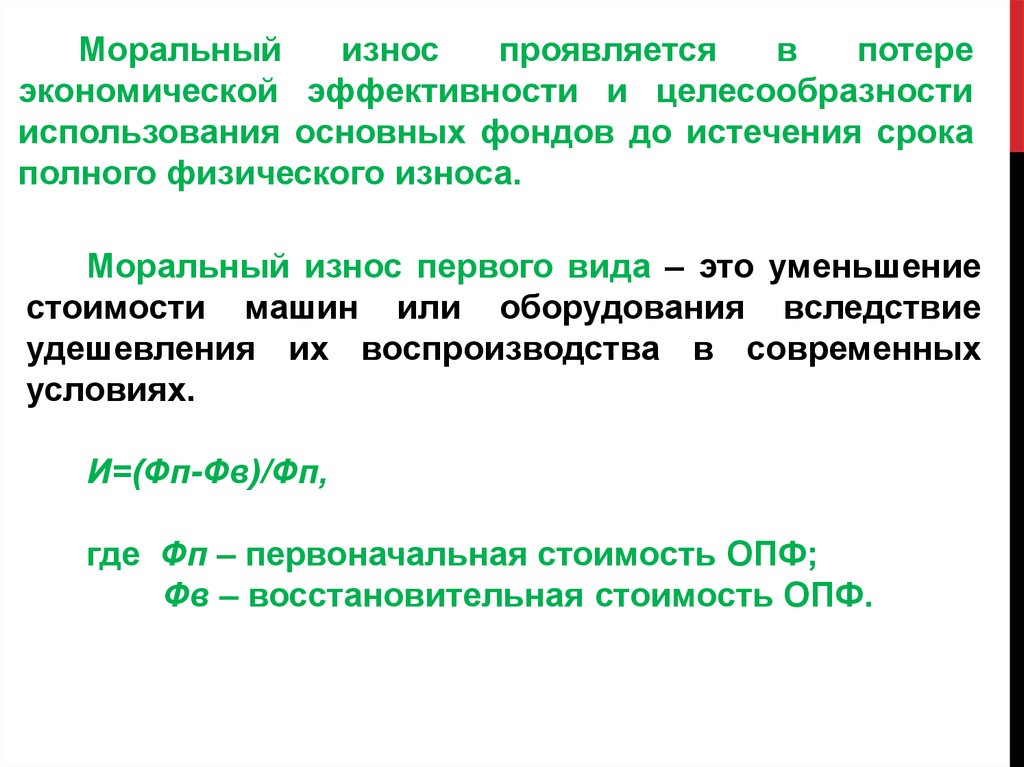 Моральный износ проявляется в потере экономической эффективности и целесообразности использования основных фондов до истечения срока полного физического износа.

Моральный износ первого вида – это уменьшение стоимости машин или оборудования вследствие удешевления их воспроизводства в современных условиях.

И=(Фп-Фв)/Фп,

где Фп – первоначальная стоимость ОПФ;
Фв – восстановительная стоимость ОПФ.